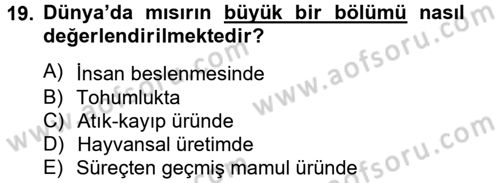 19. Dünya'da mısırın büyük bir bölümü nasıl değerlendirilmektedir?

A) İnsan beslenmesinde
B) Tohumlukta
C) Atık-kayıp üründe
D) Hayvansal üretimde
E) Süreçten geçmiş mamul üründe

www.aofsoru.com
www.aofsoru.com
www.aofsoru.com